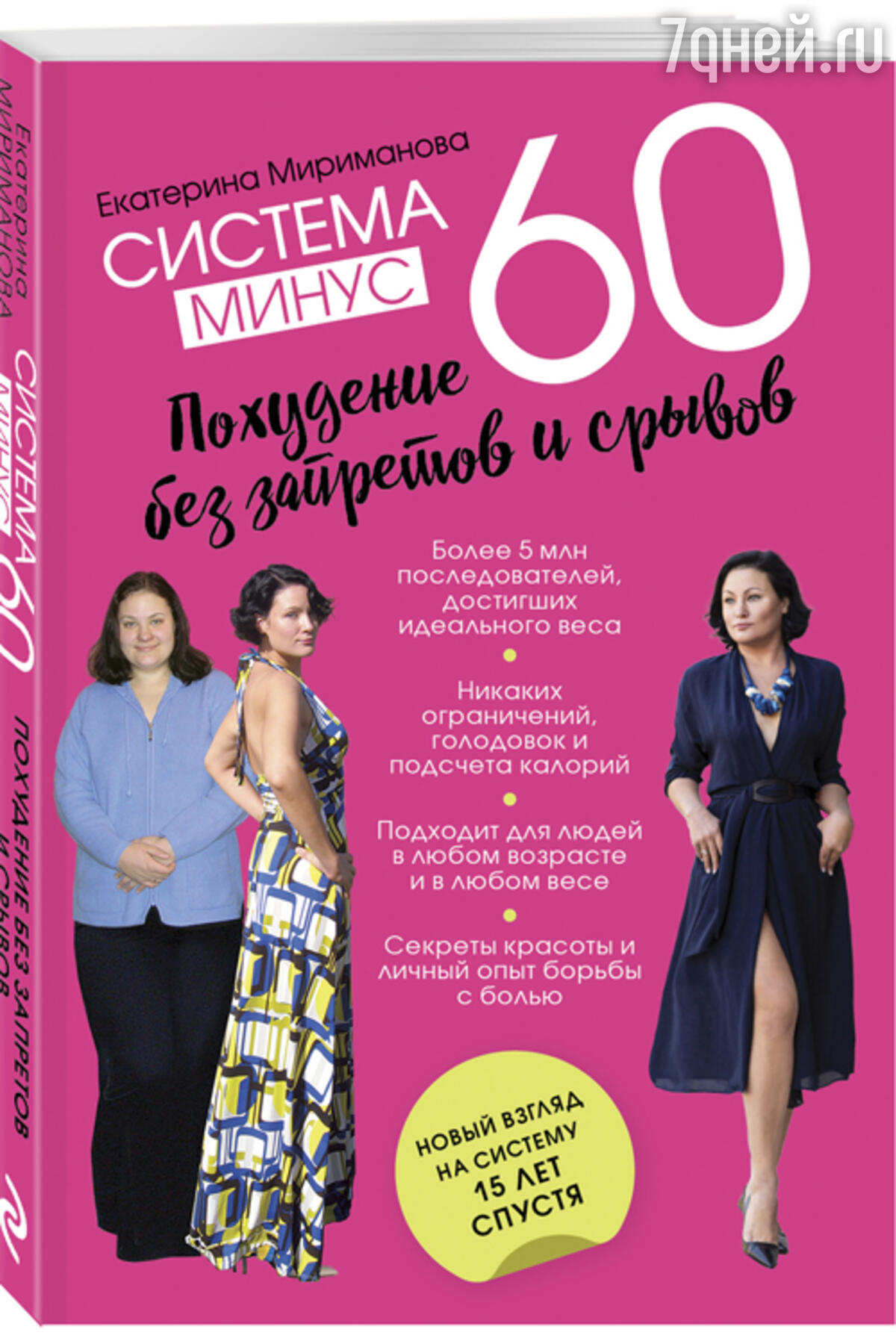 7дней.ru

Екатерина Мириманова

СИСТЕМА МИНУС 60

Похудение без запретов и срывов

Более 5 млн последователей, достигших идеального веса

Никаких ограничений, голодовок и подсчета калорий

Подходит для людей в любом возрасте и в любом весе

Секреты красоты и личный опыт борьбы с болью

НОВЫЙ ВЗГЛЯД НА СИСТЕМУ 15 ЛЕТ СПУСТЯ

Екатерина Мириманова

СИСТЕМА МИНУС 60

ПОХУДЕНИЕ БЕЗ ЗАПРЕТОВ И СРЫВОВ